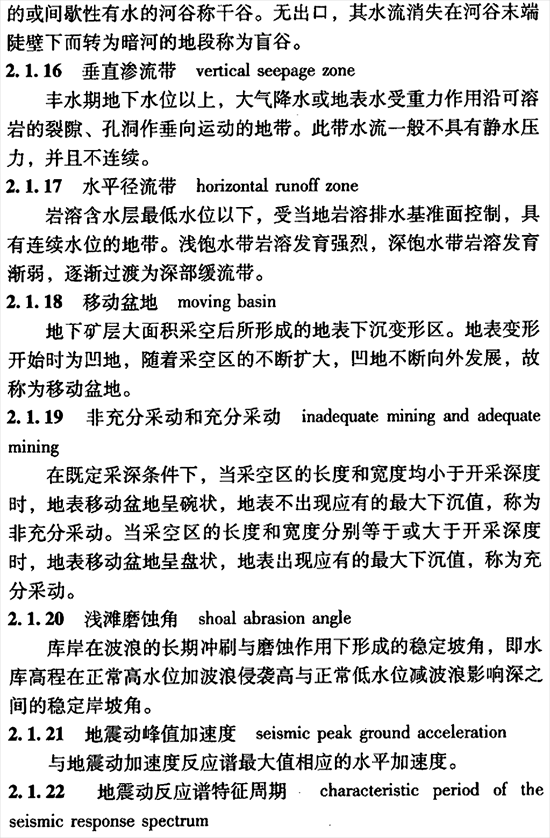 的或间歇性有水的河谷称干谷。无出口，其水流消失在河谷末端陡壁下而转为暗河的地段称为盲谷。

2.1.16 垂直渗流带 vertical seepage zone

丰水期地下水位以上，大气降水或地表水受重力作用沿可溶岩的裂隙、孔洞作垂向运动的地带。此带水流一般不具有静水压力，并且不连续。

2.1.17 水平径流带 horizontal runoff zone

岩溶含水层最低水位以下，受当地岩溶排水基准面控制，具有连续水位的地带。浅饱水带岩溶发育强烈，深饱水带岩溶发育渐弱，逐渐过渡为深部缓流带。

2.1.18 移动盆地 moving basin

地下矿层大面积采空后所形成的地表下沉变形区。地表变形开始时为凹地，随着采空区的不断扩大，凹地不断向外发展，故称为移动盆地。

2.1.19 非充分采动和充分采动 inadequate mining and adequate mining

在既定采深条件下，当采空区的长度和宽度均小于开采深度时，地表移动盆地呈碗状，地表不出现应有的最大下沉值，称为非充分采动。当采空区的长度和宽度分别等于或大于开采深度时，地表移动盆地呈盘状，地表出现应有的最大下沉值，称为充分采动。

2.1.20 浅滩磨蚀角 shoal abrasion angle

库岸在波浪的长期冲刷与磨蚀作用下形成的稳定坡角，即水库高程在正常高水位加波浪侵袭高与正常低水位减波浪影响深之间的稳定岸坡角。

2.1.21 地震动峰值加速度 seismic peak ground acceleration

与地震动加速度反应谱最大值相应的水平加速度。

2.1.22 地震动反应谱特征周期 characteristic period of the seismic response spectrum